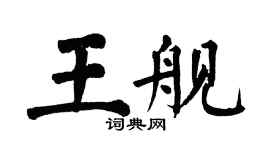 王舰
词典网